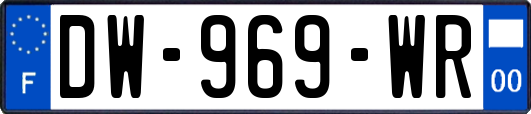 F
DW-969-WR
00